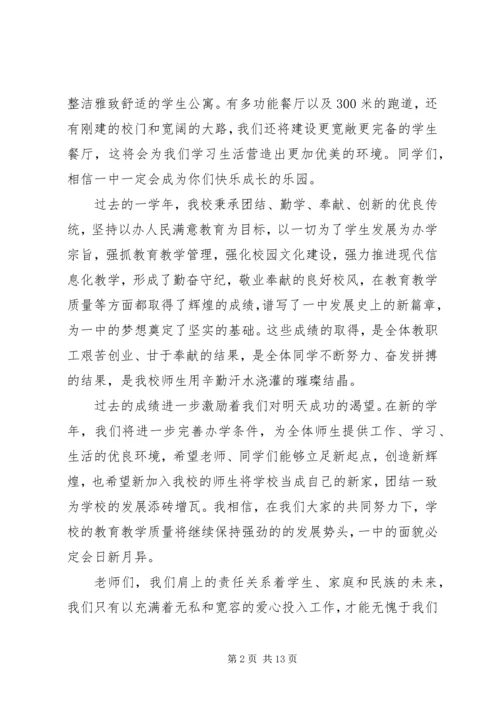 整洁雅致舒适的学生公寓。有多功能餐厅以及300米的跑道，还有刚建的校门和宽阔的大路，我们还将建设更宽敞更完备的学生餐厅，这将会为我们学习生活营造出更加优美的环境。同学们，相信一中一定会成为你们快乐成长的乐园。

过去的一学年，我校秉承团结、勤学、奉献、创新的优良传统，坚持以办人民满意教育为目标，以一切为了学生发展为办学宗旨，强抓教育教学管理，强化校园文化建设，强力推进现代信息化教学，形成了勤奋守纪，敬业奉献的良好校风，在教育教学质量等方面都取得了辉煌的成绩，谱写了一中发展史上的新篇章，为一中的梦想奠定了坚实的基础。这些成绩的取得，是全体教职工艰苦创业、甘于奉献的结果，是全体同学不断努力、奋发拼搏的结果，是我校师生用辛勤汗水浇灌的璀璨结晶。

过去的成绩进一步激励着我们对明天成功的渴望。在新的学年，我们将进一步完善办学条件，为全体师生提供工作、学习、生活的优良环境，希望老师、同学们能够立足新起点，创造新辉煌，也希望新加入我校的师生将学校当成自己的新家，团结一致为学校的发展添砖增瓦。我相信，在我们大家的共同努力下，学校的教育教学质量将继续保持强劲的的发展势头，一中的面貌必定会日新月异。

老师们，我们肩上的责任关系着学生、家庭和民族的未来，我们只有以充满着无私和宽容的爱心投入工作，才能无愧于我们

第2页 共13页